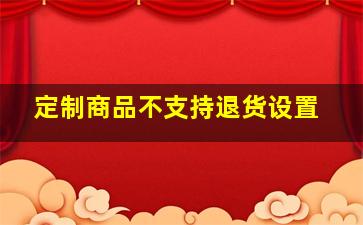 定制商品不支持退货设置